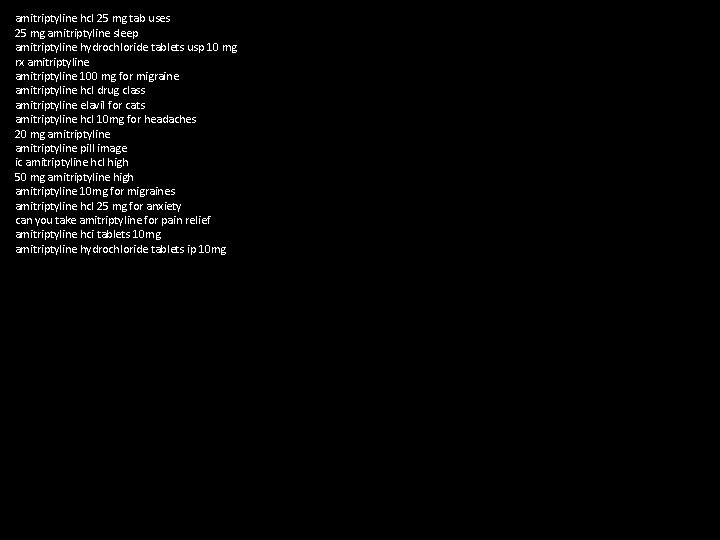 amitriptyline hcl 25 mg tab uses
25 mg amitriptyline sleep
amitriptyline hydrochloride tablets usp 10 mg
rx amitriptyline
amitriptyline 100 mg for migraine
amitriptyline hcl drug class
amitriptyline elavil for cats
amitriptyline hcl 10mg for headaches
20 mg amitriptyline
amitriptyline pill image
ic amitriptyline hcl high
50 mg amitriptyline high
amitriptyline 10mg for migraines
amitriptyline hcl 25 mg for anxiety
can you take amitriptyline for pain relief
amitriptyline hci tablets 10mg
amitriptyline hydrochloride tablets ip 10mg